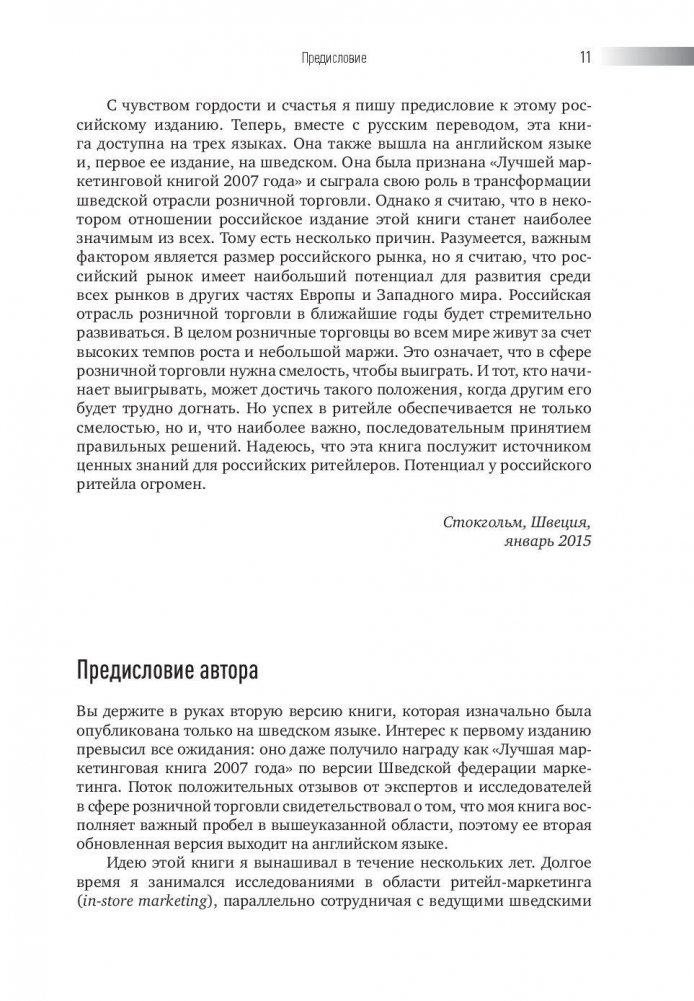 Предисловие 11

С чувством гордости и счастья я пишу предисловие к этому российскому изданию. Теперь, вместе с русским переводом, эта книга доступна на трех языках. Она также вышла на английском языке и, первое ее издание, на шведском. Она была признана «Лучшей маркетинговой книгой 2007 года» и сыграла свою роль в трансформации шведской отрасли розничной торговли. Однако я считаю, что в некотором отношении российское издание этой книги станет наиболее значимым из всех. Тому есть несколько причин. Разумеется, важным фактором является размер российского рынка, но я считаю, что российский рынок имеет наибольший потенциал для развития среди всех рынков в других частях Европы и Западного мира. Российская отрасль розничной торговли в ближайшие годы будет стремительно развиваться. В целом розничные торговцы во всем мире живут за счет высоких темпов роста и небольшой маржи. Это означает, что в сфере розничной торговли нужна смелость, чтобы выиграть. И тот, кто начинает выигрывать, может достичь такого положения, когда другим его будет трудно догнать. Но успех в ритейле обеспечивается не только смелостью, но и, что наиболее важно, последовательным принятием правильных решений. Надеюсь, что эта книга послужит источником ценных знаний для российских ритейлеров. Потенциал у российского ритейла огромен.

Стокгольм, Швеция,
январь 2015

Предисловие автора

Вы держите в руках вторую версию книги, которая изначально была опубликована только на шведском языке. Интерес к первому изданию превысил все ожидания: оно даже получило награду как «Лучшая маркетинговая книга 2007 года» по версии Шведской федерации маркетинга. Поток положительных отзывов от экспертов и исследователей в сфере розничной торговли свидетельствовал о том, что моя книга восполняет важный пробел в вышеуказанной области, поэтому ее вторая обновленная версия выходит на английском языке.

Идею этой книги я вынашивал в течение нескольких лет. Долгое время я занимался исследованиями в области ритейл-маркетинга (in-store marketing), параллельно сотрудничая с ведущими шведскими